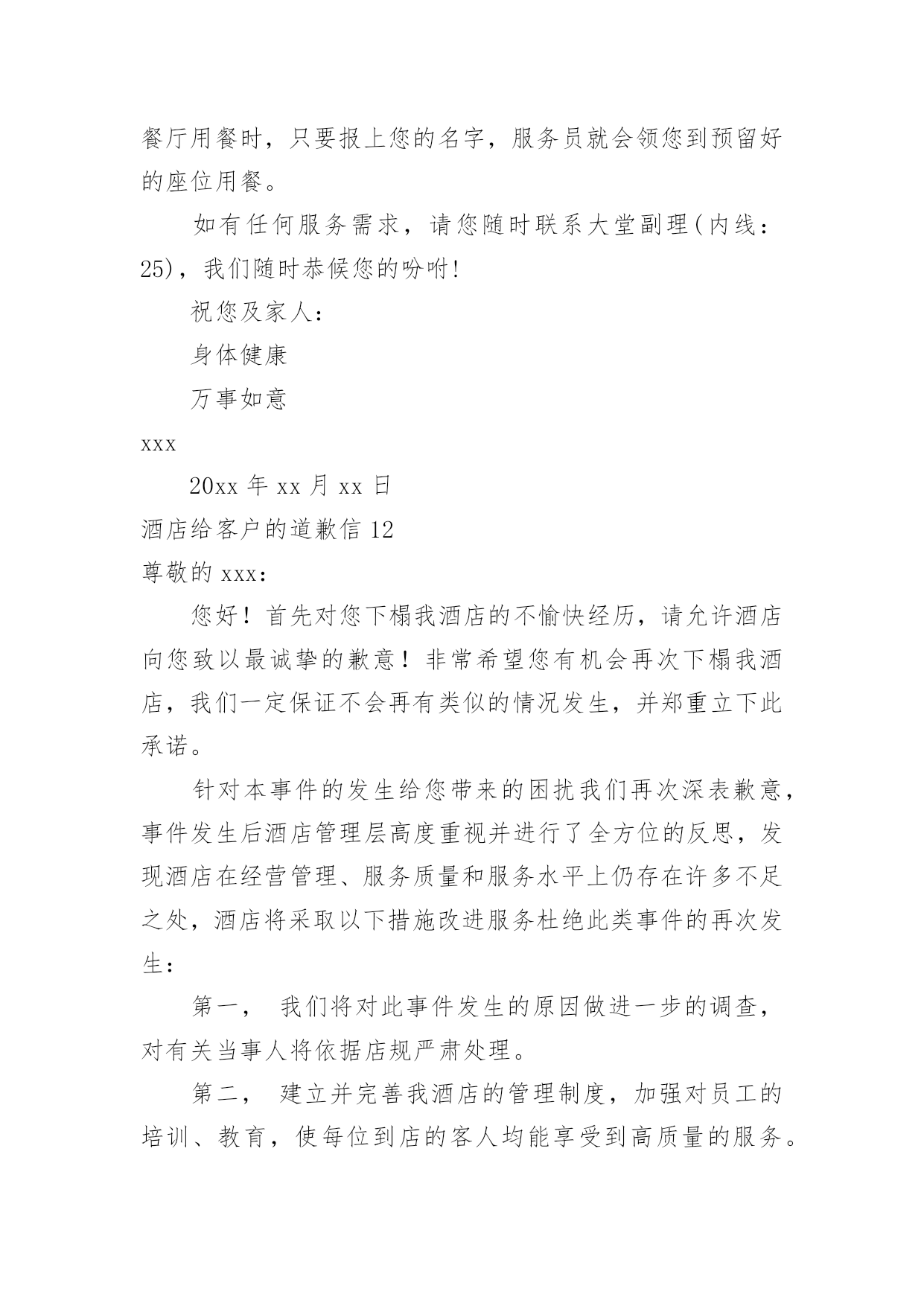 餐厅用餐时，只要报上您的名字，服务员就会领您到预留好的座位用餐。

如有任何服务需求，请您随时联系大堂副理(内线：25)，我们随时恭候您的吩咐！

祝您及家人：

身体健康

万事如意

xxx

20xx 年 xx 月 xx 日

酒店给客户的道歉信 12

尊敬的 xxx：

您好！首先对您下榻我酒店的不愉快经历，请允许酒店向您致以最诚挚的歉意！非常希望您有机会再次下榻我酒店，我们一定保证不会再有类似的情况发生，并郑重立下此承诺。

针对本事件的发生给您带来的困扰我们再次深表歉意，事件发生后酒店管理层高度重视并进行了全方位的反思，发现酒店在经营管理、服务质量和服务水平上仍存在许多不足之处，酒店将采取以下措施改进服务杜绝此类事件的再次发生：

第一， 我们将对此事件发生的原因做进一步的调查，对有关当事人将依据店规严肃处理。

第二， 建立并完善我酒店的管理制度，加强对员工的培训、教育，使每位到店的客人均能享受到高质量的服务。